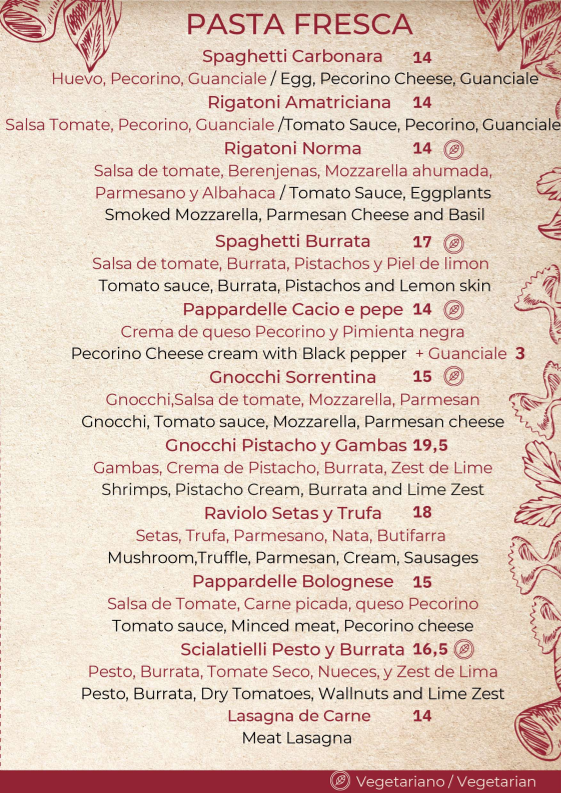 PASTA FRESCA

Spaghetti Carbonara 14
Huevo, Pecorino, Guanciale / Egg, Pecorino Cheese, Guanciale

Rigatoni Amatriciana 14
Salsa Tomate, Pecorino, Guanciale /Tomato Sauce, Pecorino, Guanciale

Rigatoni Norma 14
Salsa de tomate, Berenjenas, Mozzarella ahumada, Parmesano y Albahaca / Tomato Sauce, Eggplants Smoked Mozzarella, Parmesan Cheese and Basil

Spaghetti Burrata 17
Salsa de tomate, Burrata, Pistachos y Piel de limon
Tomato sauce, Burrata, Pistachos and Lemon skin

Pappardelle Cacio e pepe 14
Crema de queso Pecorino y Pimienta negra
Pecorino Cheese cream with Black pepper + Guanciale 3

Gnocchi Sorrentina 15
Gnocchi,Salsa de tomate, Mozzarella, Parmesan
Gnocchi, Tomato sauce, Mozzarella, Parmesan cheese

Gnocchi Pistacho y Gambas 19,5
Gambas, Crema de Pistacho, Burrata, Zest de Lime
Shrimps, Pistacho Cream, Burrata and Lime Zest

Raviolo Setas y Trufa 18
Setas, Trufa, Parmesano, Nata, Butifarra
Mushroom,Truffle, Parmesan, Cream, Sausages

Pappardelle Bolognese 15
Salsa de Tomate, Carne picada, queso Pecorino
Tomato sauce, Minced meat, Pecorino cheese

Scialatielli Pesto y Burrata 16,5
Pesto, Burrata, Tomate Seco, Nueces, y Zest de Lima
Pesto, Burrata, Dry Tomatoes, Wallnuts and Lime Zest

Lasagna de Carne 14
Meat Lasagna

Vegetariano / Vegetarian